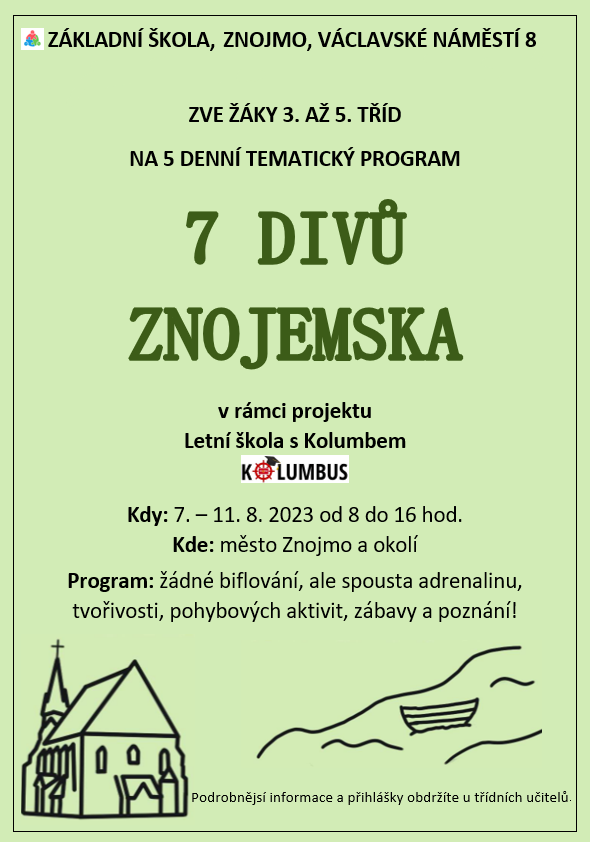 ZÁKLADNÍ ŠKOLA, ZNOJMO, VÁCLAVSKÉ NÁMĚSTÍ 8

ZVE ŽÁKY 3. AŽ 5. TŘÍD

NA 5 DENNÍ TEMATICKÝ PROGRAM

7 DIVŮ ZNOJEMSKA

v rámci projektu
Letní škola s Kolumbem

KOLUMBUS

Kdy: 7. – 11. 8. 2023 od 8 do 16 hod.
Kde: město Znojmo a okolí

Program: žádné biflování, ale spousta adrenalinu, tvořivosti, pohybových aktivit, zábavy a poznání!

Podrobnější informace a přihlášky obdržíte u třídních učitelů.